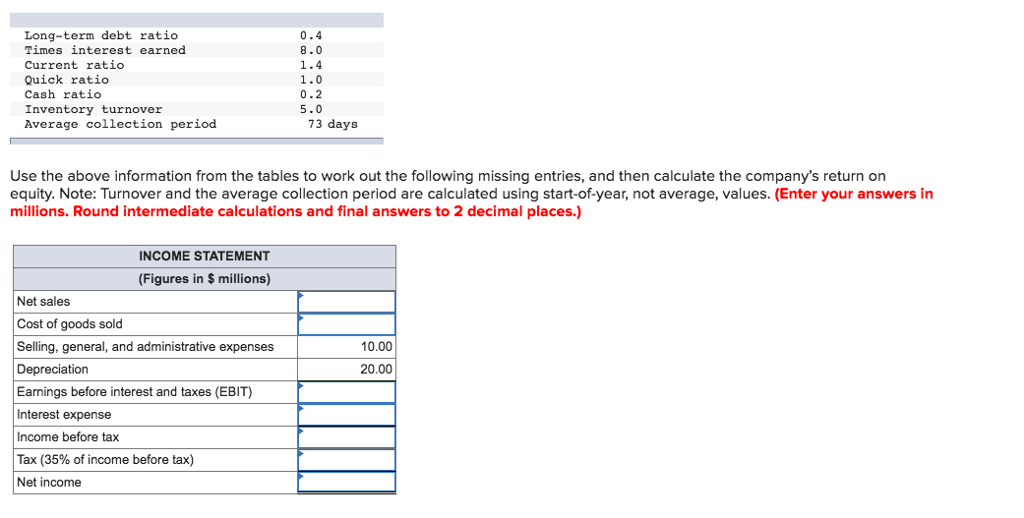 | | |
|---|---|
| Long-term debt ratio | 0.4 |
| Times interest earned | 8.0 |
| Current ratio | 1.4 |
| Quick ratio | 1.0 |
| Cash ratio | 0.2 |
| Inventory turnover | 5.0 |
| Average collection period | 73 days |

Use the above information from the tables to work out the following missing entries, and then calculate the company's return on equity. Note: Turnover and the average collection period are calculated using start-of-year, not average, values. (Enter your answers in millions. Round intermediate calculations and final answers to 2 decimal places.)

| INCOME STATEMENT (Figures in \$ millions) | |
|---|---|
| Net sales | |
| Cost of goods sold | |
| Selling, general, and administrative expenses | 10.00 |
| Depreciation | 20.00 |
| Earnings before interest and taxes (EBIT) | |
| Interest expense | |
| Income before tax | |
| Tax (35% of income before tax) | |
| Net income | |